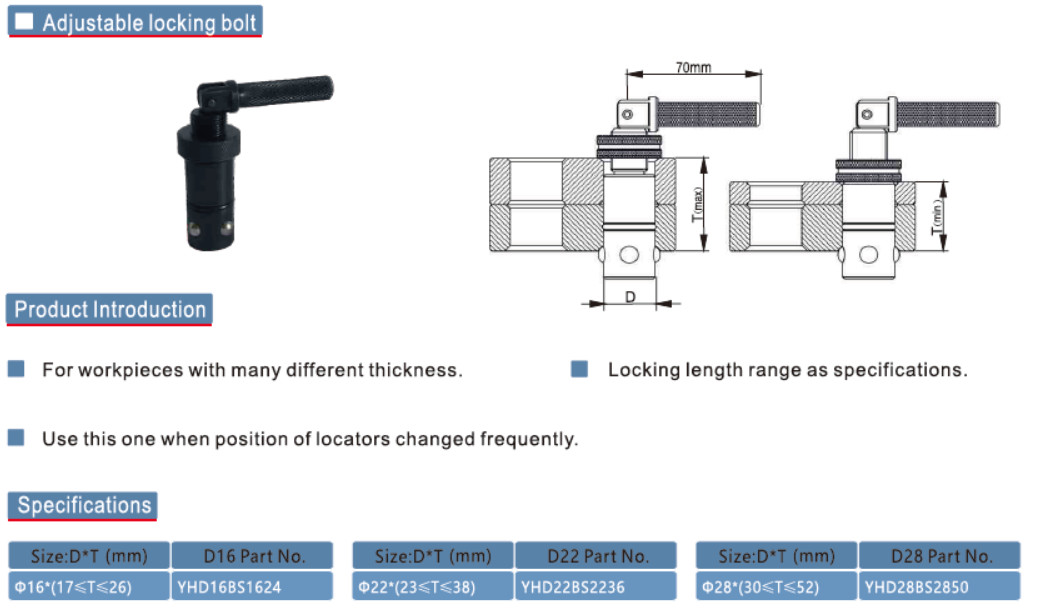 Adjustable locking bolt

70mm

T(max)

T(min)

D

Product Introduction

For workpieces with many different thickness.

Locking length range as specifications.

Use this one when position of locators changed frequently.

Specifications

| Size:D*T (mm) | D16 Part No. |
|---|---|
| Φ16*(17≤T≤26) | YHD16BS1624 |

| Size:D*T (mm) | D22 Part No. |
|---|---|
| Φ22*(23≤T≤38) | YHD22BS2236 |

| Size:D*T (mm) | D28 Part No. |
|---|---|
| Φ28*(30≤T≤52) | YHD28BS2850 |